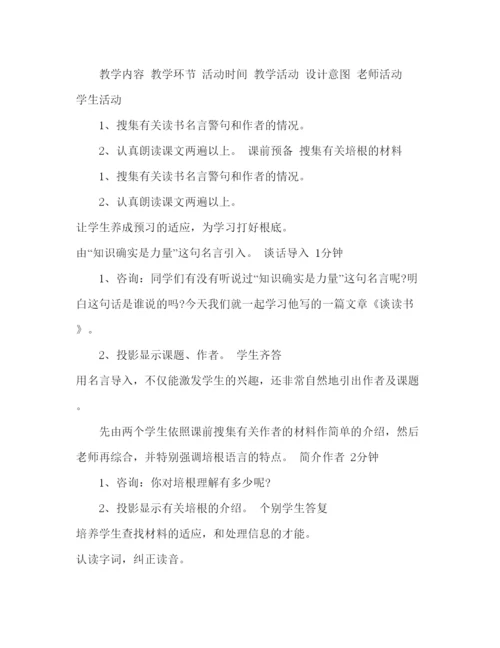 教学内容 教学环节 活动时间 教学活动 设计意图 老师活动 学生活动

1、搜集有关读书名言警句和作者的情况。

2、认真朗读课文两遍以上。 课前预备 搜集有关培根的材料

1、搜集有关读书名言警句和作者的情况。

2、认真朗读课文两遍以上。

让学生养成预习的适应，为学习打好根底。

由“知识确实是力量”这句名言引入。 谈话导入 1分钟

1、咨询：同学们有没有听说过“知识确实是力量”这句名言呢?明白这句话是谁说的吗?今天我们就一起学习他写的一篇文章《谈读书》。

2、投影显示课题、作者。 学生齐答

用名言导入，不仅能激发学生的兴趣，还非常自然地引出作者及课题。

先由两个学生依照课前搜集有关作者的材料作简单的介绍，然后老师再综合，并特别强调培根语言的特点。 简介作者 2分钟

1、咨询：你对培根理解有多少呢?

2、投影显示有关培根的介绍。 个别学生答复

培养学生查找材料的适应，和处理信息的才能。

认读字词，纠正读音。